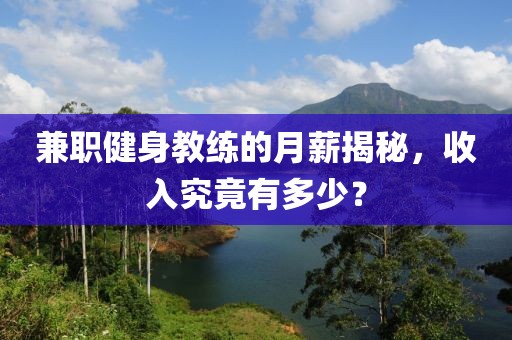 兼职健身教练的月薪揭秘，收入究竟有多少？